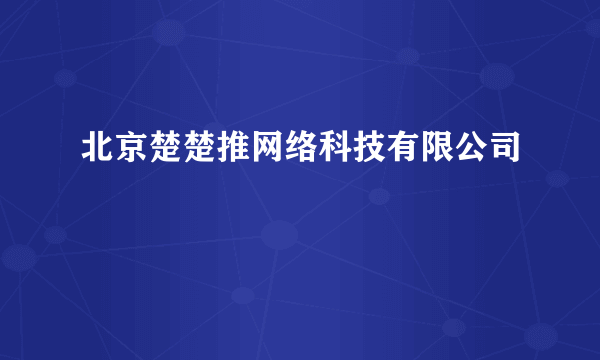 北京楚楚推网络科技有限公司